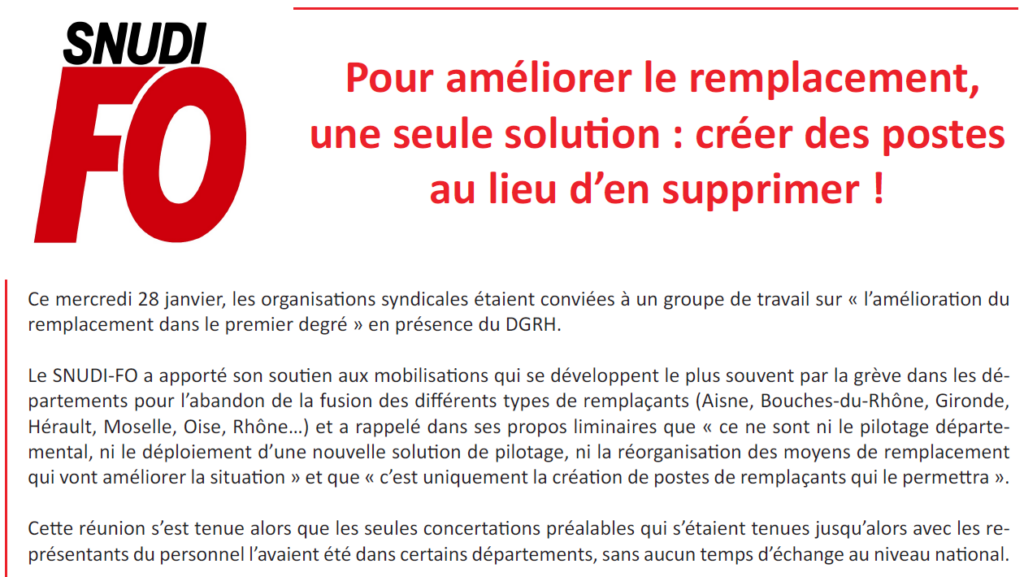 SNUDI
FO

Pour améliorer le remplacement, une seule solution : créer des postes au lieu d'en supprimer !

Ce mercredi 28 janvier, les organisations syndicales étaient conviées à un groupe de travail sur « l'amélioration du remplacement dans le premier degré » en présence du DGRH.

Le SNUDI-FO a apporté son soutien aux mobilisations qui se développent le plus souvent par la grève dans les départements pour l'abandon de la fusion des différents types de remplaçants (Aisne, Bouches-du-Rhône, Gironde, Hérault, Moselle, Oise, Rhône…) et a rappelé dans ses propos liminaires que « ce ne sont ni le pilotage départemental, ni le déploiement d'une nouvelle solution de pilotage, ni la réorganisation des moyens de remplacement qui vont améliorer la situation » et que « c'est uniquement la création de postes de remplaçants qui le permettra ».

Cette réunion s'est tenue alors que les seules concertations préalables qui s'étaient tenues jusqu'alors avec les représentants du personnel l'avaient été dans certains départements, sans aucun temps d'échange au niveau national.